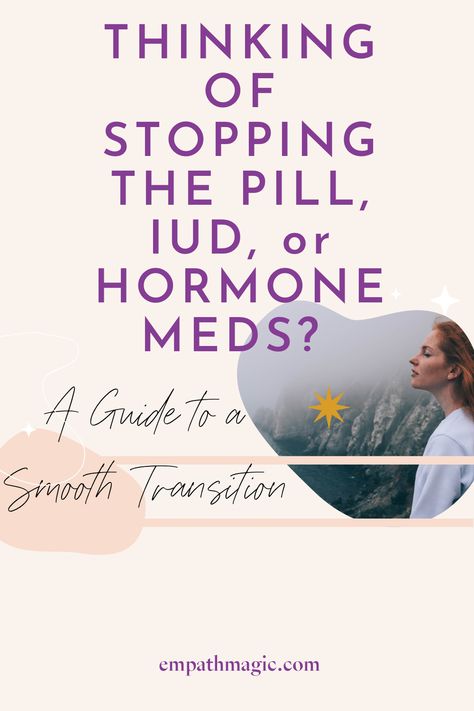 THINKING OF STOPPING THE PILL, IUD, or HORMONE MEDS?

A Guide to a Smooth Transition

empathmagic.com